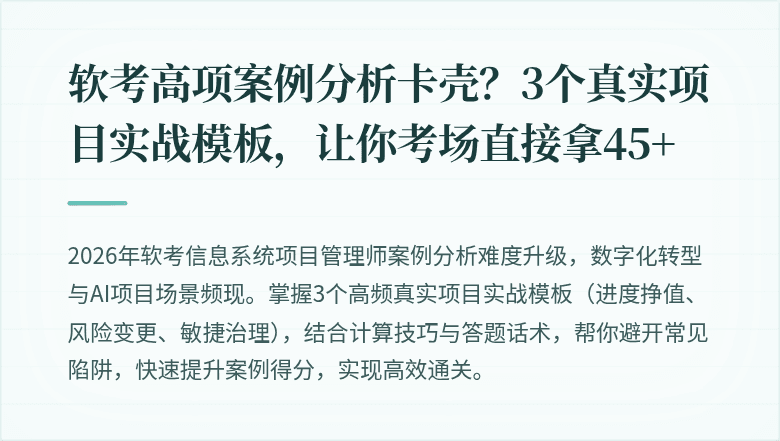 软考高项案例分析卡壳？3个真实项目实战模板，让你考场直接拿45+

2026年软考信息系统项目管理师案例分析难度升级，数字化转型与AI项目场景频现。掌握3个高频真实项目实战模板（进度挣值、风险变更、敏捷治理），结合计算技巧与答题话术，帮你避开常见陷阱，快速提升案例得分，实现高效通关。